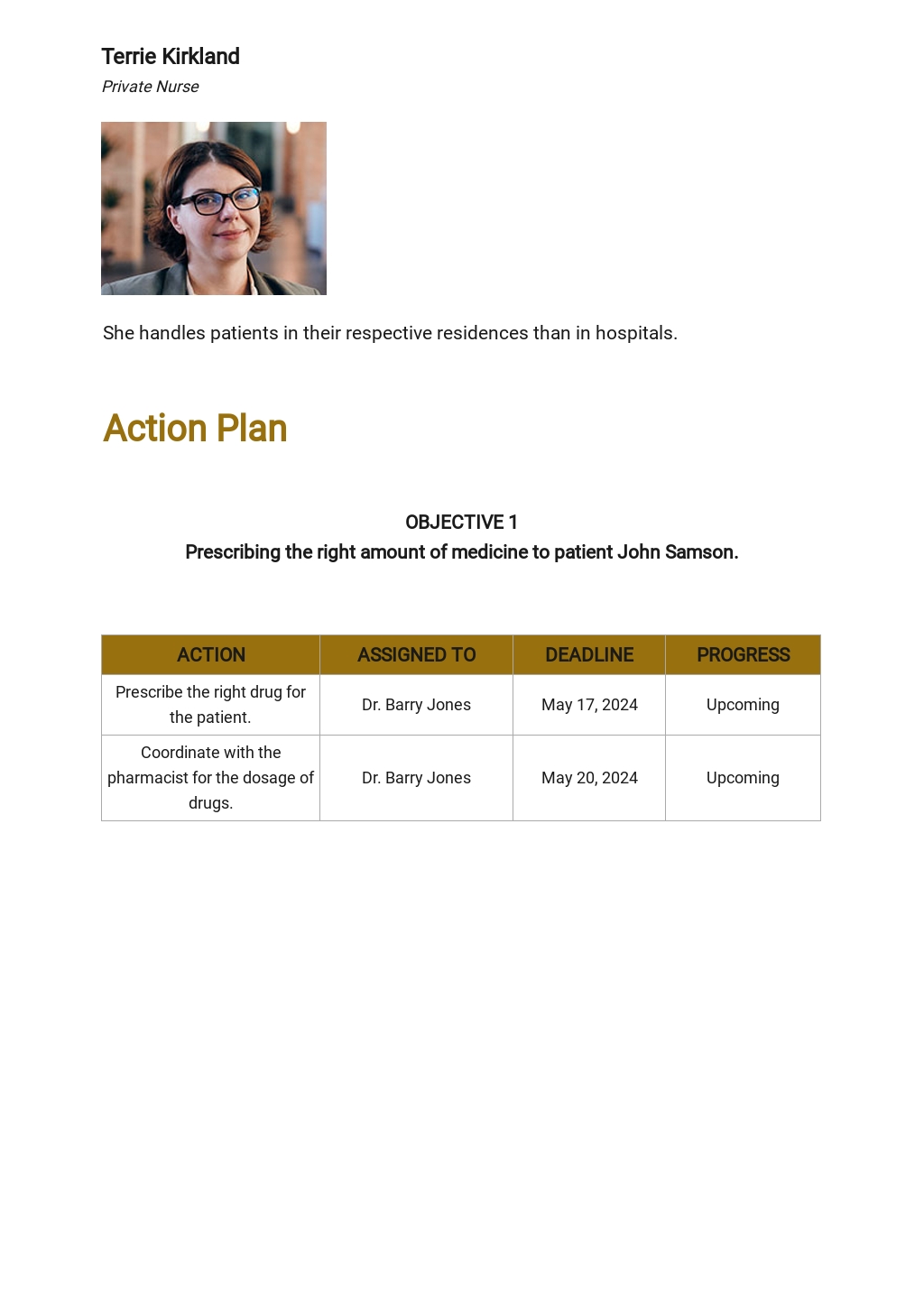 Terrie Kirkland
Private Nurse

She handles patients in their respective residences than in hospitals.

Action Plan

OBJECTIVE 1
Prescribing the right amount of medicine to patient John Samson.

| ACTION | ASSIGNED TO | DEADLINE | PROGRESS |
|---|---|---|---|
| Prescribe the right drug for the patient. | Dr. Barry Jones | May 17, 2024 | Upcoming |
| Coordinate with the pharmacist for the dosage of drugs. | Dr. Barry Jones | May 20, 2024 | Upcoming |